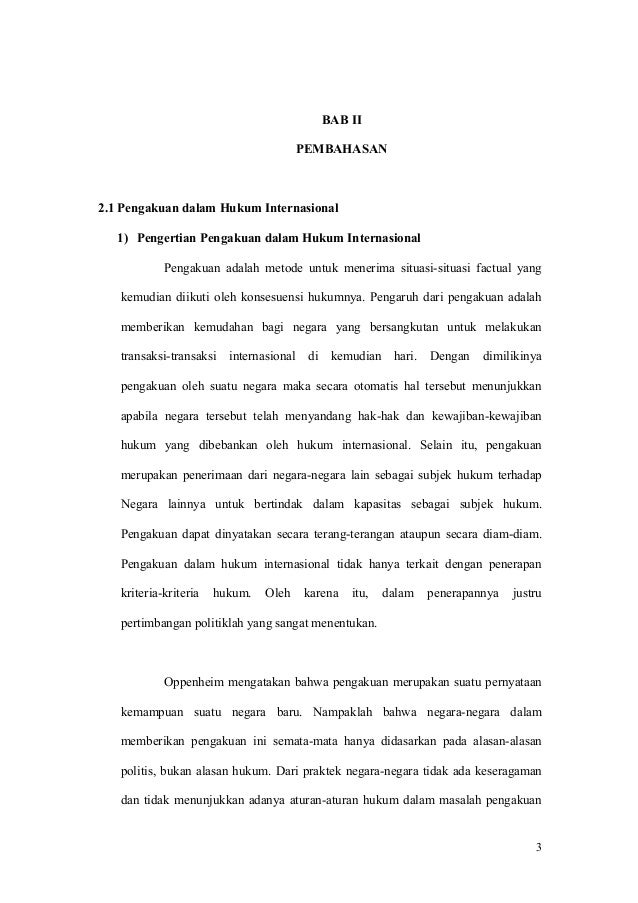 BAB II

PEMBAHASAN

2.1 Pengakuan dalam Hukum Internasional

1) Pengertian Pengakuan dalam Hukum Internasional

Pengakuan adalah metode untuk menerima situasi-situasi factual yang kemudian diikuti oleh konsesuensi hukumnya. Pengaruh dari pengakuan adalah memberikan kemudahan bagi negara yang bersangkutan untuk melakukan transaksi-transaksi internasional di kemudian hari. Dengan dimilikinya pengakuan oleh suatu negara maka secara otomatis hal tersebut menunjukkan apabila negara tersebut telah menyandang hak-hak dan kewajiban-kewajiban hukum yang dibebankan oleh hukum internasional. Selain itu, pengakuan merupakan penerimaan dari negara-negara lain sebagai subjek hukum terhadap Negara lainnya untuk bertindak dalam kapasitas sebagai subjek hukum. Pengakuan dapat dinyatakan secara terang-terangan ataupun secara diam-diam. Pengakuan dalam hukum internasional tidak hanya terkait dengan penerapan kriteria-kriteria hukum. Oleh karena itu, dalam penerapannya justru pertimbangan politiklah yang sangat menentukan.

Oppenheim mengatakan bahwa pengakuan merupakan suatu pernyataan kemampuan suatu negara baru. Nampaklah bahwa negara-negara dalam memberikan pengakuan ini semata-mata hanya didasarkan pada alasan-alasan politis, bukan alasan hukum. Dari praktek negara-negara tidak ada keseragaman dan tidak menunjukkan adanya aturan-aturan hukum dalam masalah pengakuan

3